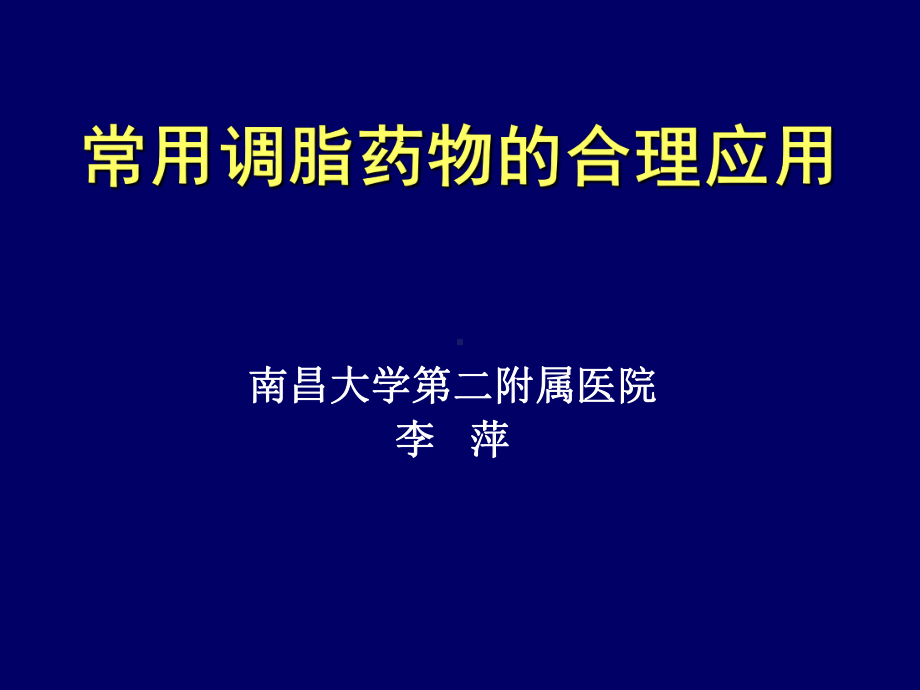 常用调脂药物的合理应用

南昌大学第二附属医院
李 萍